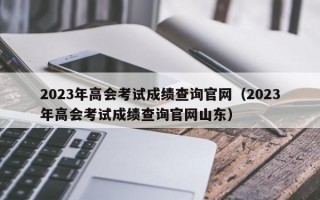 2023年高会考试成绩查询官网（2023年高会考试成绩查询官网山东）